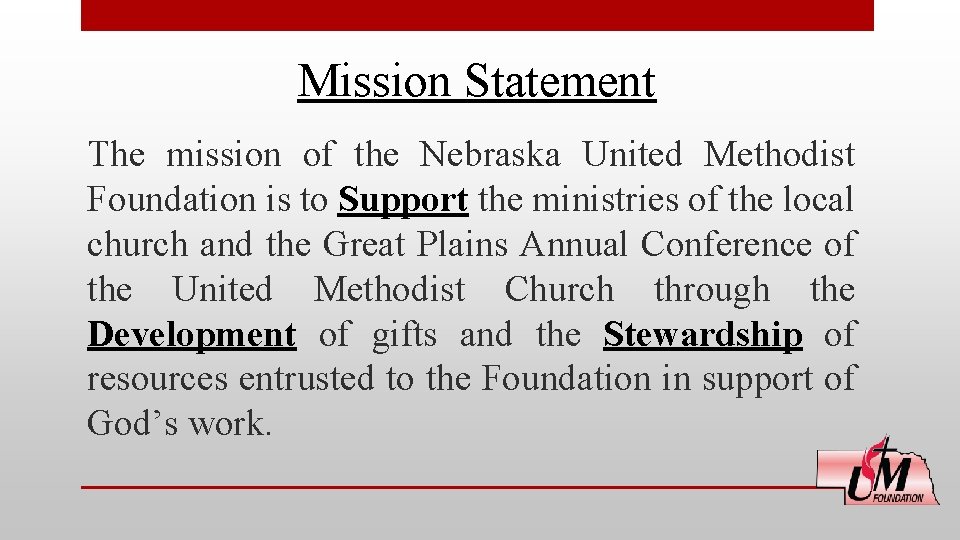 Mission Statement

The mission of the Nebraska United Methodist Foundation is to Support the ministries of the local church and the Great Plains Annual Conference of the United Methodist Church through the Development of gifts and the Stewardship of resources entrusted to the Foundation in support of God's work.

UM
FOUNDATION